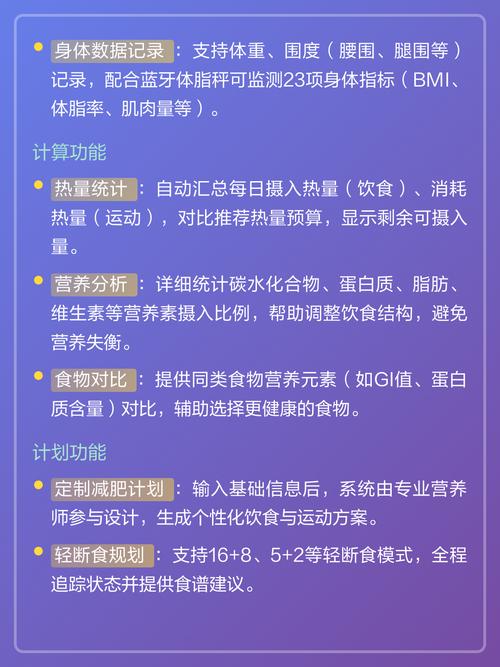 • 身体数据记录：支持体重、围度（腰围、腿围等）记录，配合蓝牙体脂秤可监测23项身体指标（BMI、体脂率、肌肉量等）。

计算功能

• 热量统计：自动汇总每日摄入热量（饮食）、消耗热量（运动），对比推荐热量预算，显示剩余可摄入量。

• 营养分析：详细统计碳水化合物、蛋白质、脂肪、维生素等营养素摄入比例，帮助调整饮食结构，避免营养失衡。

• 食物对比：提供同类食物营养元素（如GI值、蛋白质含量）对比，辅助选择更健康的食物。

计划功能

• 定制减肥计划：输入基础信息后，系统由专业营养师参与设计，生成个性化饮食与运动方案。

• 轻断食规划：支持16+8、5+2等轻断食模式，全程追踪状态并提供食谱建议。